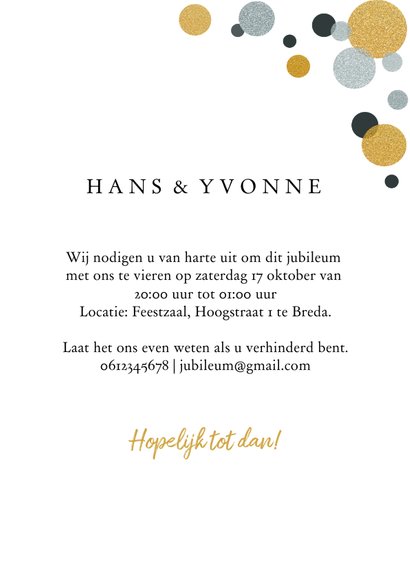 HANS & YVONNE

Wij nodigen u van harte uit om dit jubileum met ons te vieren op zaterdag 17 oktober van 20:00 uur tot 01:00 uur
Locatie: Feestzaal, Hoogstraat 1 te Breda.

Laat het ons even weten als u verhinderd bent.
0612345678 | jubileum@gmail.com

Hopelijk tot dan!